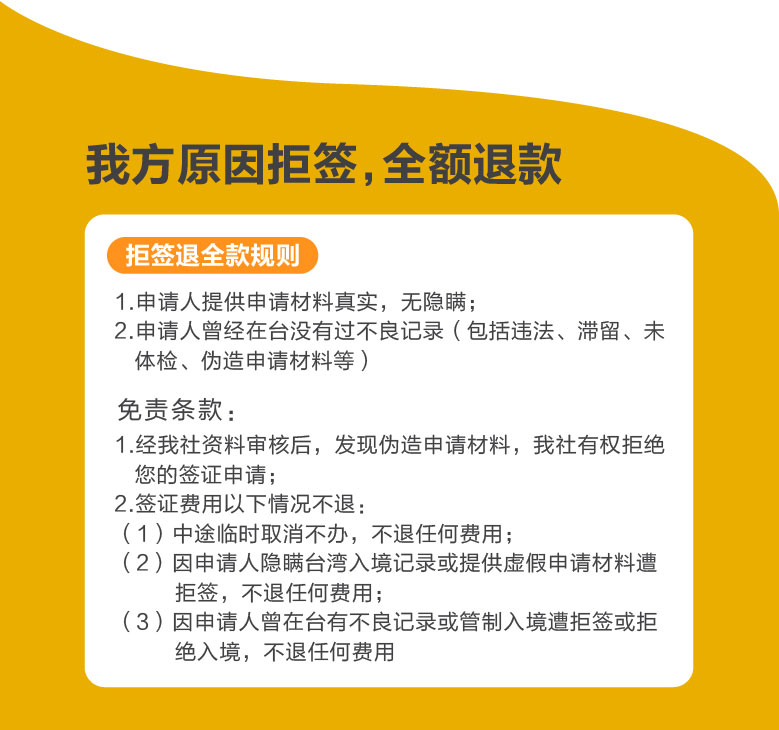 我方原因拒签,全额退款

拒签退全款规则

1.申请人提供申请材料真实，无隐瞒；
2.申请人曾经在台没有过不良记录（包括违法、滞留、未体检、伪造申请材料等）

免责条款：
1.经我社资料审核后，发现伪造申请材料，我社有权拒绝您的签证申请；
2.签证费用以下情况不退：
（1）中途临时取消不办，不退任何费用；
（2）因申请人隐瞒台湾入境记录或提供虚假申请材料遭拒签，不退任何费用；
（3）因申请人曾在台有不良记录或管制入境遭拒签或拒绝入境，不退任何费用